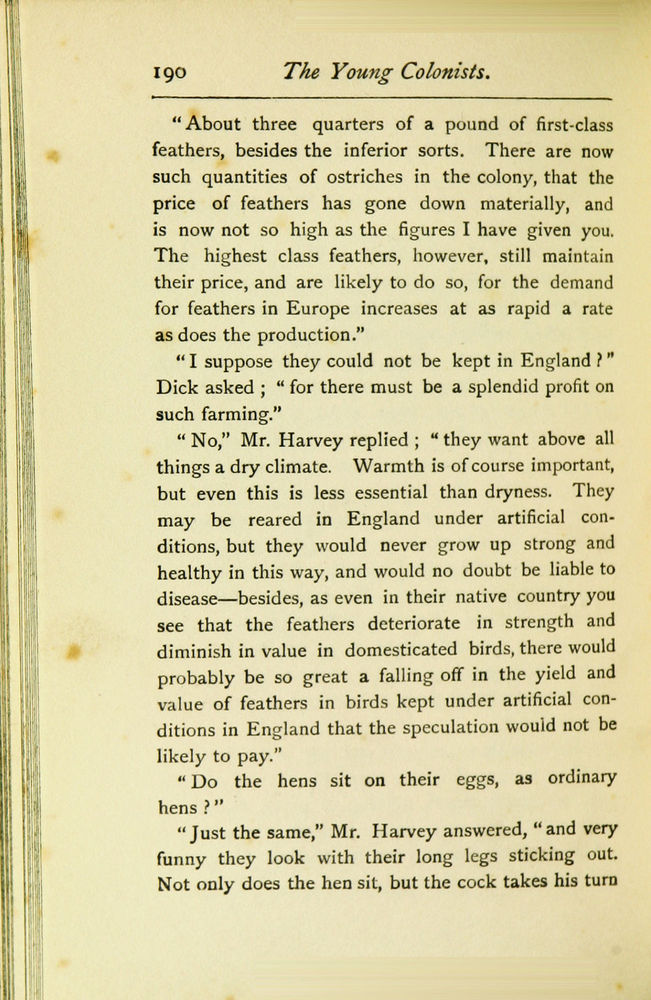 190 The Young Colonists.

"About three quarters of a pound of first-class feathers, besides the inferior sorts. There are now such quantities of ostriches in the colony, that the price of feathers has gone down materially, and is now not so high as the figures I have given you. The highest class feathers, however, still maintain their price, and are likely to do so, for the demand for feathers in Europe increases at as rapid a rate as does the production."

"I suppose they could not be kept in England?" Dick asked; "for there must be a splendid profit on such farming."

"No," Mr. Harvey replied; "they want above all things a dry climate. Warmth is of course important, but even this is less essential than dryness. They may be reared in England under artificial conditions, but they would never grow up strong and healthy in this way, and would no doubt be liable to disease—besides, as even in their native country you see that the feathers deteriorate in strength and diminish in value in domesticated birds, there would probably be so great a falling off in the yield and value of feathers in birds kept under artificial conditions in England that the speculation would not be likely to pay."

"Do the hens sit on their eggs, as ordinary hens?"

"Just the same," Mr. Harvey answered, "and very funny they look with their long legs sticking out. Not only does the hen sit, but the cock takes his turn